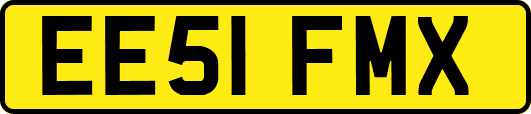 EE51 FMX